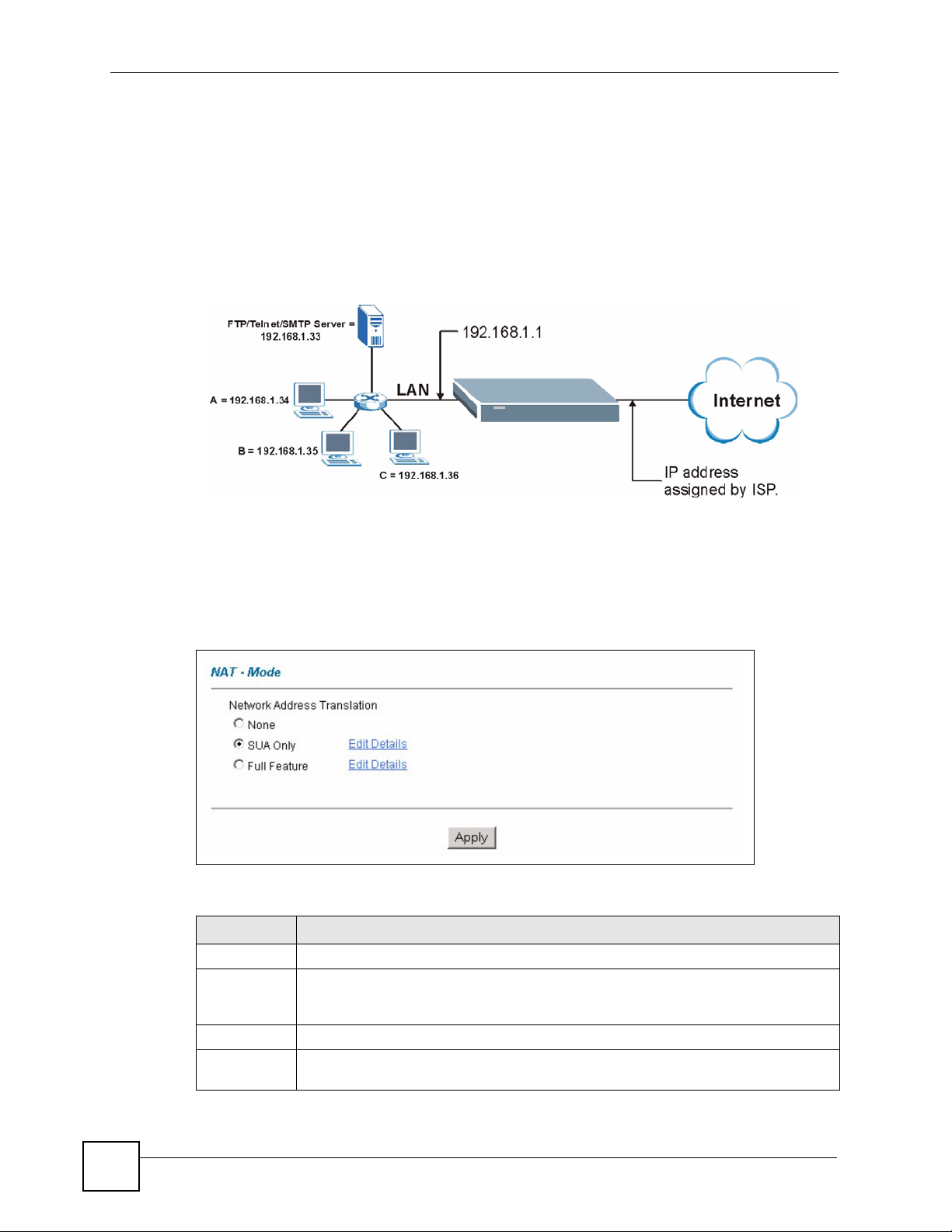 FTP/Telnet/SMTP Server = 192.168.1.33

192.168.1.1

LAN

A = 192.168.1.34

B = 192.168.1.35

C = 192.168.1.36

Internet

IP address assigned by ISP.

NAT - Mode

Network Address Translation

None

SUA Only Edit Details

Full Feature Edit Details

Apply